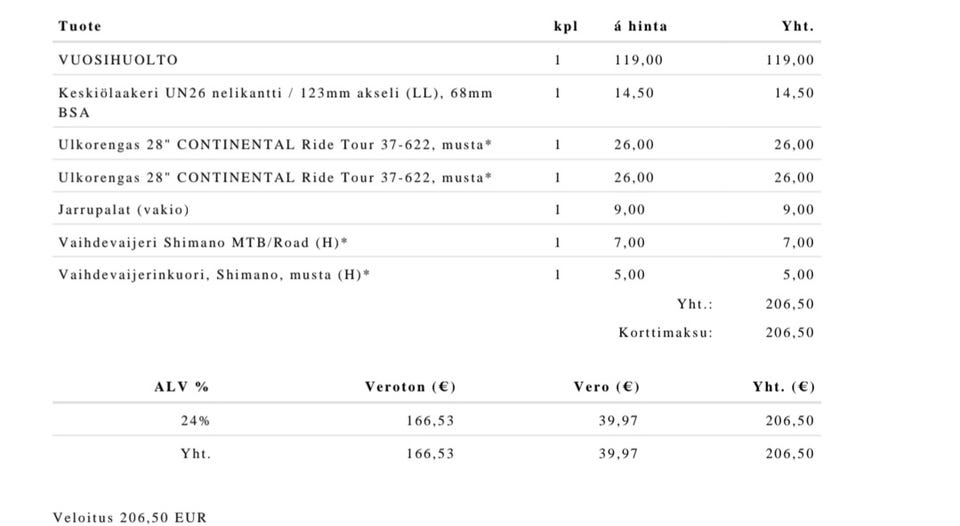 | Tuote | kpl | á hinta | Yht. |
|---|---|---|---|
| VUOSIHUOLTO | 1 | 119,00 | 119,00 |
| Keskiölaakeri UN26 nelikantti / 123mm akseli (LL), 68mm BSA | 1 | 14,50 | 14,50 |
| Ulkorengas 28" CONTINENTAL Ride Tour 37-622, musta* | 1 | 26,00 | 26,00 |
| Ulkorengas 28" CONTINENTAL Ride Tour 37-622, musta* | 1 | 26,00 | 26,00 |
| Jarrupalat (vakio) | 1 | 9,00 | 9,00 |
| Vaihdevaijeri Shimano MTB/Road (H)* | 1 | 7,00 | 7,00 |
| Vaihdevaijerinkuori, Shimano, musta (H)* | 1 | 5,00 | 5,00 |
| | | Yht.: | 206,50 |
| | | Korttimaksu: | 206,50 |

| ALV % | Veroton (€) | Vero (€) | Yht. (€) |
|---|---|---|---|
| 24% | 166,53 | 39,97 | 206,50 |
| Yht. | 166,53 | 39,97 | 206,50 |

Veloitus 206,50 EUR